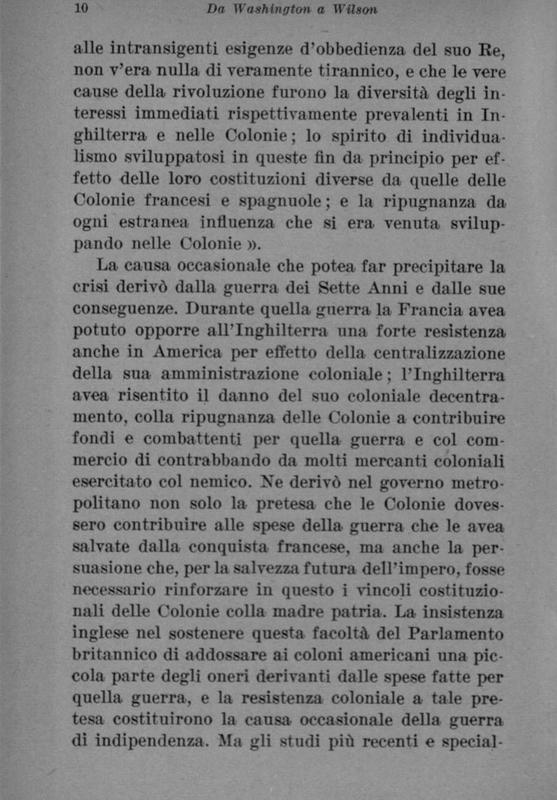 10 Da Washington a Wilson

alle intransigenti esigenze d'obbedienza del suo Re, non v'era nulla di veramente tirannico, e che le vere cause della rivoluzione furono la diversità degli interessi immediati rispettivamente prevalenti in Inghilterra e nelle Colonie; lo spirito di individualismo sviluppatosi in queste fin da principio per effetto delle loro costituzioni diverse da quelle delle Colonie francesi e spagnuole; e la ripugnanza da ogni estranea influenza che si era venuta sviluppando nelle Colonie ».

La causa occasionale che potea far precipitare la crisi derivò dalla guerra dei Sette Anni e dalle sue conseguenze. Durante quella guerra la Francia avea potuto opporre all'Inghilterra una forte resistenza anche in America per effetto della centralizzazione della sua amministrazione coloniale; l'Inghilterra avea risentito il danno del suo coloniale decentramento, colla ripugnanza delle Colonie a contribuire fondi e combattenti per quella guerra e col commercio di contrabbando da molti mercanti coloniali esercitato col nemico. Ne derivò nel governo metropolitano non solo la pretesa che le Colonie dovessero contribuire alle spese della guerra che le avea salvate dalla conquista francese, ma anche la persuasione che, per la salvezza futura dell'impero, fosse necessario rinforzare in questo i vincoli costituzionali delle Colonie colla madre patria. La insistenza inglese nel sostenere questa facoltà del Parlamento britannico di addossare ai coloni americani una piccola parte degli oneri derivanti dalle spese fatte per quella guerra, e la resistenza coloniale a tale pretesa costituirono la causa occasionale della guerra di indipendenza. Ma gli studi più recenti e special-